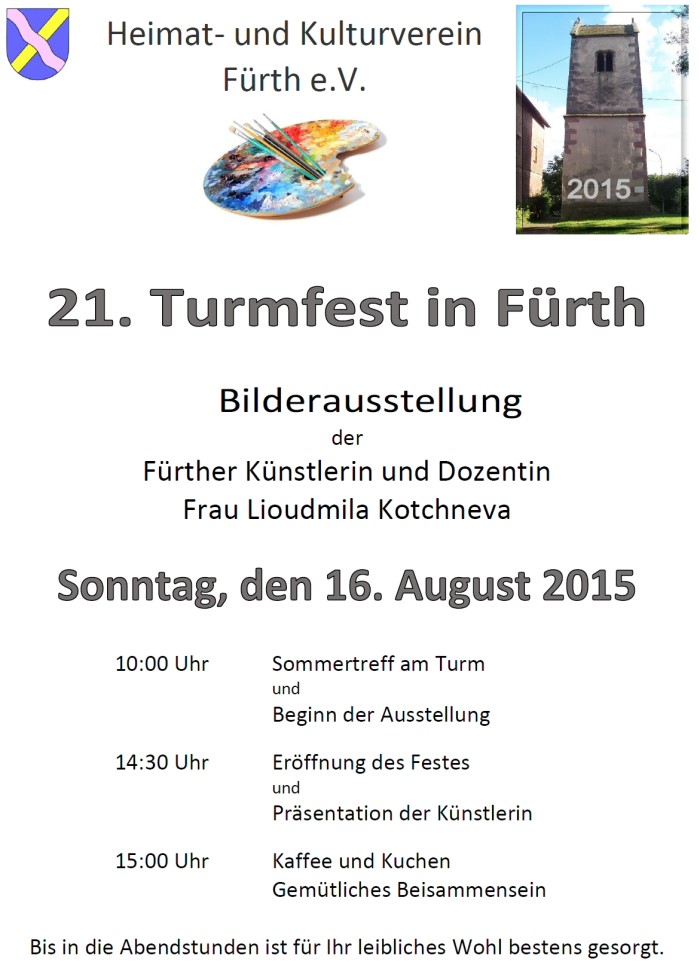 Heimat- und Kulturverein
Fürth e.V.

2015

21. Turmfest in Fürth

Bilderausstellung
der
Fürther Künstlerin und Dozentin
Frau Lioudmila Kotchneva

Sonntag, den 16. August 2015

10:00 Uhr Sommertreff am Turm
und
Beginn der Ausstellung

14:30 Uhr Eröffnung des Festes
und
Präsentation der Künstlerin

15:00 Uhr Kaffee und Kuchen
Gemütliches Beisammensein

Bis in die Abendstunden ist für Ihr leibliches Wohl bestens gesorgt.